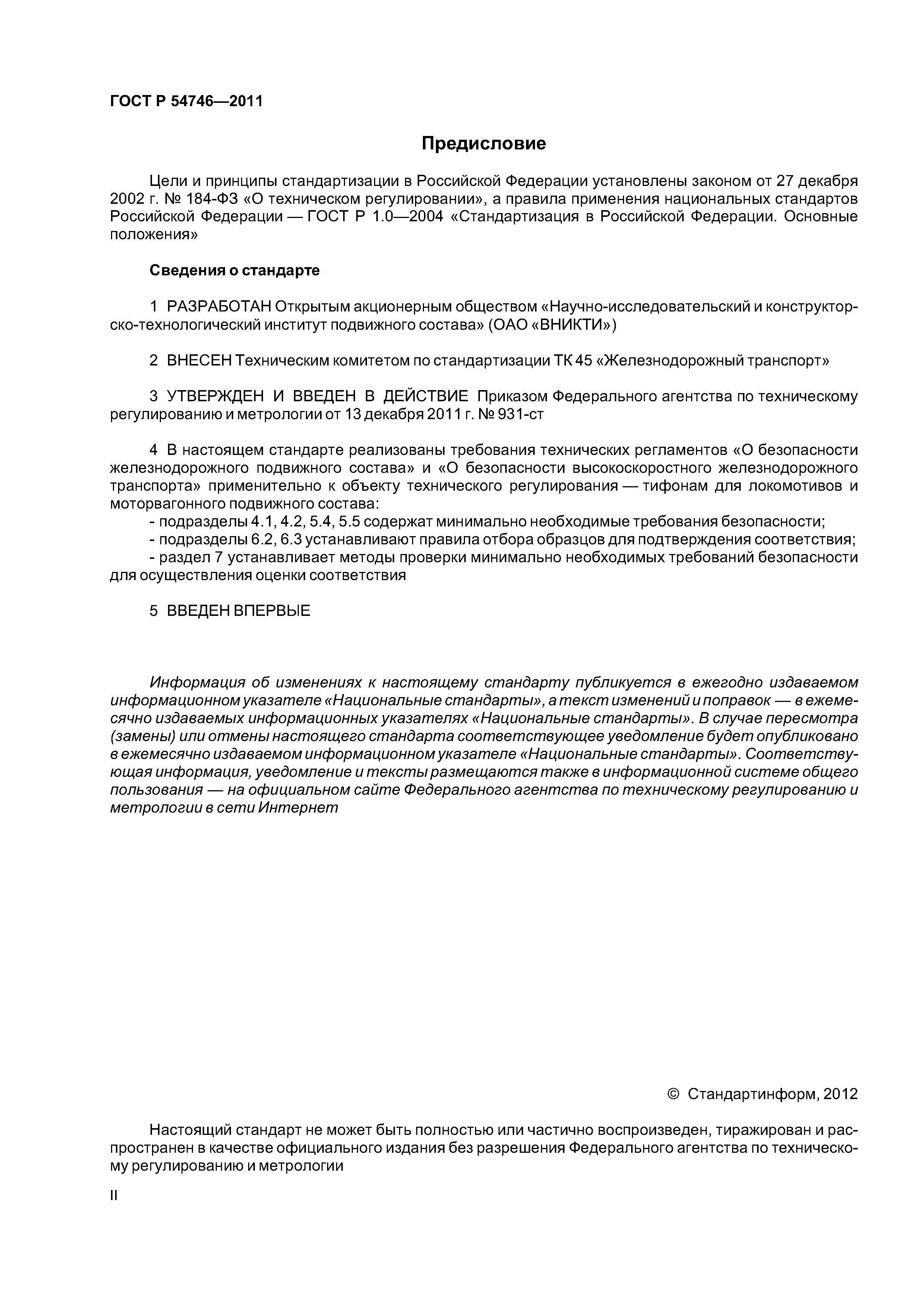 ГОСТ Р 54746—2011

Предисловие

Цели и принципы стандартизации в Российской Федерации установлены законом от 27 декабря 2002 г. № 184-ФЗ «О техническом регулировании», а правила применения национальных стандартов Российской Федерации — ГОСТ Р 1.0—2004 «Стандартизация в Российской Федерации. Основные положения»

Сведения о стандарте

1 РАЗРАБОТАН Открытым акционерным обществом «Научно-исследовательский и конструкторско-технологический институт подвижного состава» (ОАО «ВНИКТИ»)

2 ВНЕСЕН Техническим комитетом по стандартизации ТК 45 «Железнодорожный транспорт»

3 УТВЕРЖДЕН И ВВЕДЕН В ДЕЙСТВИЕ Приказом Федерального агентства по техническому регулированию и метрологии от 13 декабря 2011 г. № 931-ст

4 В настоящем стандарте реализованы требования технических регламентов «О безопасности железнодорожного подвижного состава» и «О безопасности высокоскоростного железнодорожного транспорта» применительно к объекту технического регулирования — тифонам для локомотивов и моторвагонного подвижного состава:
- подразделы 4.1, 4.2, 5.4, 5.5 содержат минимально необходимые требования безопасности;
- подразделы 6.2, 6.3 устанавливают правила отбора образцов для подтверждения соответствия;
- раздел 7 устанавливает методы проверки минимально необходимых требований безопасности для осуществления оценки соответствия

5 ВВЕДЕН ВПЕРВЫЕ

Информация об изменениях к настоящему стандарту публикуется в ежегодно издаваемом информационном указателе «Национальные стандарты», а текст изменений и поправок — в ежемесячно издаваемых информационных указателях «Национальные стандарты». В случае пересмотра (замены) или отмены настоящего стандарта соответствующее уведомление будет опубликовано в ежемесячно издаваемом информационном указателе «Национальные стандарты». Соответствующая информация, уведомление и тексты размещаются также в информационной системе общего пользования — на официальном сайте Федерального агентства по техническому регулированию и метрологии в сети Интернет

© Стандартинформ, 2012

Настоящий стандарт не может быть полностью или частично воспроизведен, тиражирован и распространен в качестве официального издания без разрешения Федерального агентства по техническому регулированию и метрологии

II